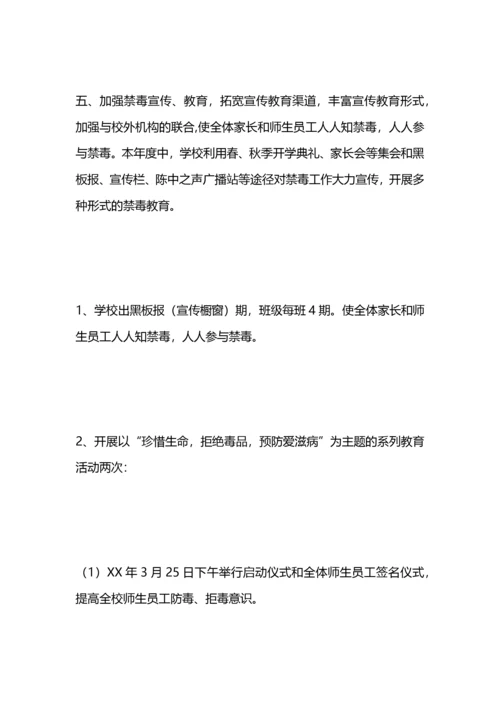 五、加强禁毒宣传、教育，拓宽宣传教育渠道，丰富宣传教育形式，加强与校外机构的联合,使全体家长和师生员工人人知禁毒，人人参与禁毒。本年度中，学校利用春、秋季开学典礼、家长会等集会和黑板报、宣传栏、陈中之声广播站等途径对禁毒工作大力宣传，开展多种形式的禁毒教育。

1、学校出黑板报（宣传橱窗）期，班级每班 4 期。使全体家长和师生员工人人知禁毒，人人参与禁毒。

2、开展以“珍惜生命，拒绝毒品，预防爱滋病”为主题的系列教育活动两次：

（1）XX 年 3 月 25 日下午举行启动仪式和全体师生员工签名仪式，提高全校师生员工防毒、拒毒意识。